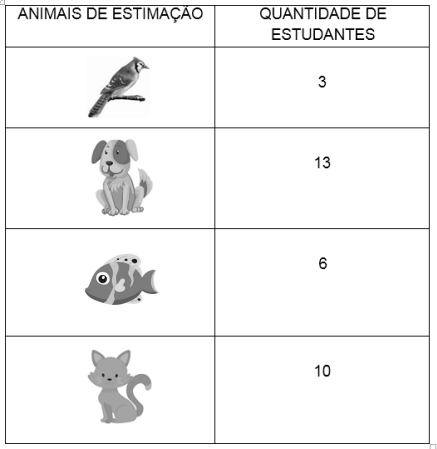 | ANIMAIS DE ESTIMAÇÃO | QUANTIDADE DE ESTUDANTES |
|---|---|
| | 3 |
| | 13 |
| | 6 |
| | 10 |